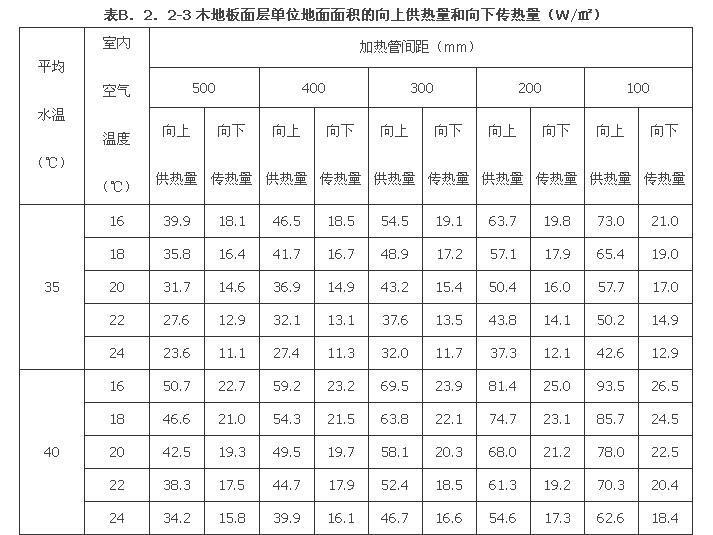 表B．2．2-3木地板面层单位地面面积的向上供热量和向下传热量（W/㎡）

| 平均水温（℃） | 室内空气温度（℃） | 加热管间距（mm） | | | | | | | | | |
|---|---|---|---|---|---|---|---|---|---|---|---|
| | | 500 | | 400 | | 300 | | 200 | | 100 | |
| | | 向上供热量 | 向下传热量 | 向上供热量 | 向下传热量 | 向上供热量 | 向下传热量 | 向上供热量 | 向下传热量 | 向上供热量 | 向下传热量 |
| 35 | 16 | 39.9 | 18.1 | 46.5 | 18.5 | 54.5 | 19.1 | 63.7 | 19.8 | 73.0 | 21.0 |
| | 18 | 35.8 | 16.4 | 41.7 | 16.7 | 48.9 | 17.2 | 57.1 | 17.9 | 65.4 | 19.0 |
| | 20 | 31.7 | 14.6 | 36.9 | 14.9 | 43.2 | 15.4 | 50.4 | 16.0 | 57.7 | 17.0 |
| | 22 | 27.6 | 12.9 | 32.1 | 13.1 | 37.6 | 13.5 | 43.8 | 14.1 | 50.2 | 14.9 |
| | 24 | 23.6 | 11.1 | 27.4 | 11.3 | 32.0 | 11.7 | 37.3 | 12.1 | 42.6 | 12.9 |
| 40 | 16 | 50.7 | 22.7 | 59.2 | 23.2 | 69.5 | 23.9 | 81.4 | 25.0 | 93.5 | 26.5 |
| | 18 | 46.6 | 21.0 | 54.3 | 21.5 | 63.8 | 22.1 | 74.7 | 23.1 | 85.7 | 24.5 |
| | 20 | 42.5 | 19.3 | 49.5 | 19.7 | 58.1 | 20.3 | 68.0 | 21.2 | 78.0 | 22.5 |
| | 22 | 38.3 | 17.5 | 44.7 | 17.9 | 52.4 | 18.5 | 61.3 | 19.2 | 70.3 | 20.4 |
| | 24 | 34.2 | 15.8 | 39.9 | 16.1 | 46.7 | 16.6 | 54.6 | 17.3 | 62.6 | 18.4 |